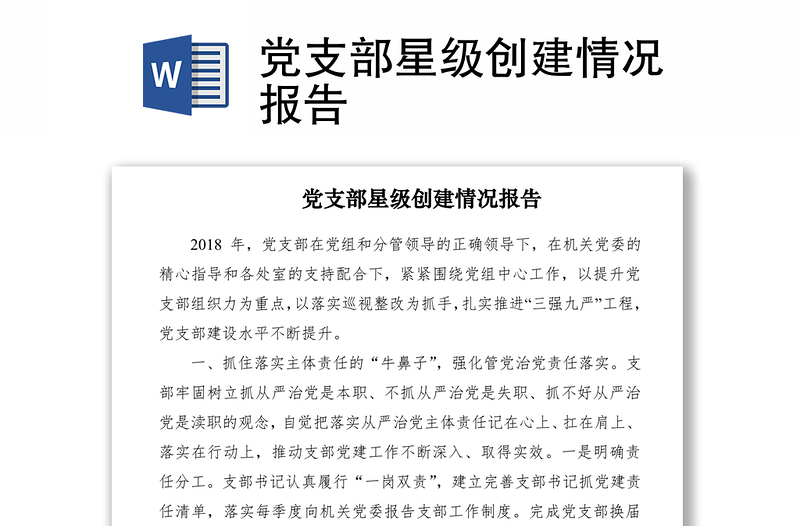 W

党支部星级创建情况报告

党支部星级创建情况报告

2018 年，党支部在党组和分管领导的正确领导下，在机关党委的精心指导和各处室的支持配合下，紧紧围绕党组中心工作，以提升党支部组织力为重点，以落实巡视整改为抓手，扎实推进“三强九严”工程，党支部建设水平不断提升。

一、抓住落实主体责任的“牛鼻子”，强化管党治党责任落实。支部牢固树立抓从严治党是本职、不抓从严治党是失职、抓不好从严治党是渎职的观念，自觉把落实从严治党主体责任记在心上、扛在肩上、落实在行动上，推动支部党建工作不断深入、取得实效。一是明确责任分工。支部书记认真履行“一岗双责”，建立完善支部书记抓党建责任清单，落实每季度向机关党委报告支部工作制度。完成党支部换届